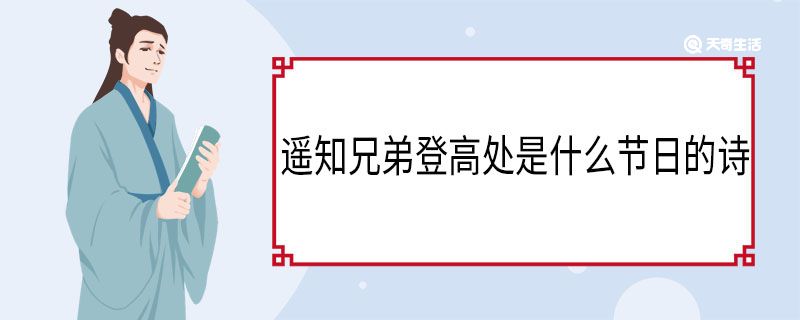 天奇生活

遥知兄弟登高处是什么节日的诗